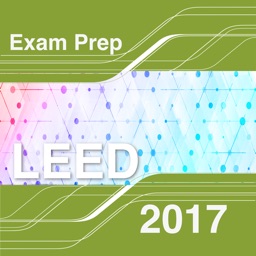 Exam Prep

LEED

2017